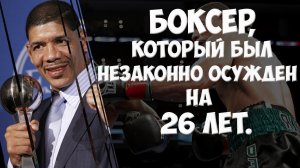 БОКСЕР, КОТОРЫЙ БЫЛ НЕЗАКОННО ОСУЖДЕН НА 26 ЛЕТ.